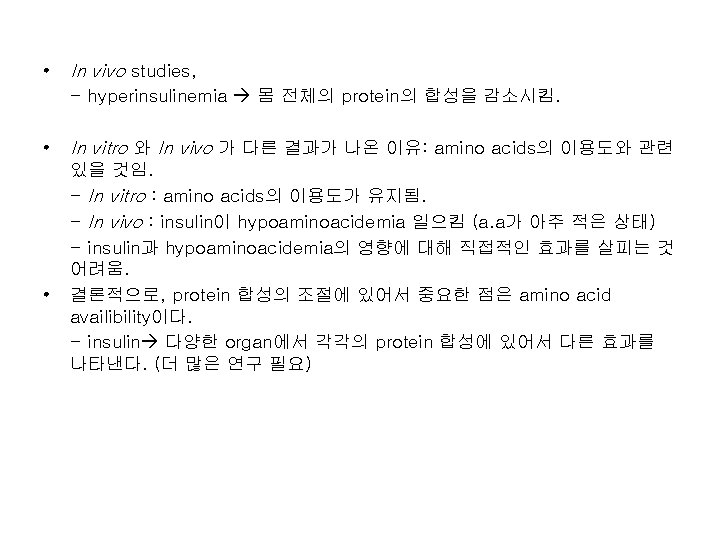 • In vivo studies,

- hyperinsulinemia → 몸 전체의 protein의 합성을 감소시킴.

• In vitro 와 In vivo 가 다른 결과가 나온 이유: amino acids의 이용도와 관련 있을 것임.

- In vitro : amino acids의 이용도가 유지됨.

- In vivo : insulin이 hypoaminoacidemia 일으킴 (a.a가 아주 적은 상태)

- insulin과 hypoaminoacidemia의 영향에 대해 직접적인 효과를 살피는 것 어려움.

• 결론적으로, protein 합성의 조절에 있어서 중요한 점은 amino acid availibility이다.

- insulin→ 다양한 organ에서 각각의 protein 합성에 있어서 다른 효과를 나타낸다. (더 많은 연구 필요)